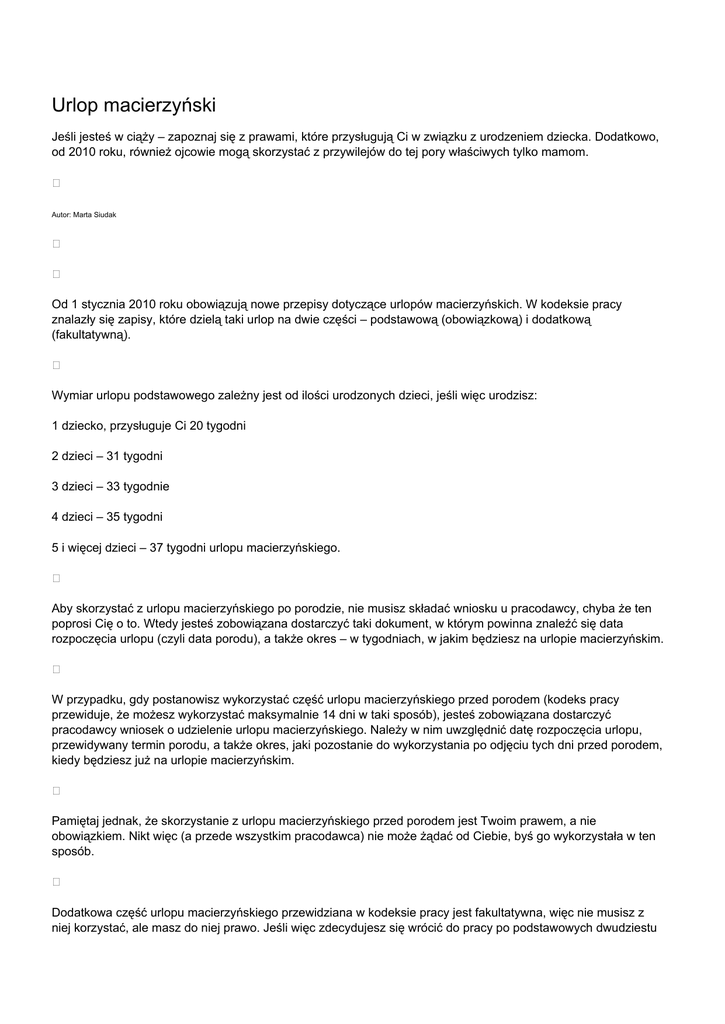 Urlop macierzyński

Jeśli jesteś w ciąży – zapoznaj się z prawami, które przysługują Ci w związku z urodzeniem dziecka. Dodatkowo, od 2010 roku, również ojcowie mogą skorzystać z przywilejów do tej pory właściwych tylko mamom.

Autor: Marta Siudak

Od 1 stycznia 2010 roku obowiązują nowe przepisy dotyczące urlopów macierzyńskich. W kodeksie pracy znalazły się zapisy, które dzielą taki urlop na dwie części – podstawową (obowiązkową) i dodatkową (fakultatywną).

Wymiar urlopu podstawowego zależny jest od ilości urodzonych dzieci, jeśli więc urodzisz:

1 dziecko, przysługuje Ci 20 tygodni

2 dzieci – 31 tygodni

3 dzieci – 33 tygodnie

4 dzieci – 35 tygodni

5 i więcej dzieci – 37 tygodni urlopu macierzyńskiego.

Aby skorzystać z urlopu macierzyńskiego po porodzie, nie musisz składać wniosku u pracodawcy, chyba że ten poprosi Cię o to. Wtedy jesteś zobowiązana dostarczyć taki dokument, w którym powinna znaleźć się data rozpoczęcia urlopu (czyli data porodu), a także okres – w tygodniach, w jakim będziesz na urlopie macierzyńskim.

W przypadku, gdy postanowisz wykorzystać część urlopu macierzyńskiego przed porodem (kodeks pracy przewiduje, że możesz wykorzystać maksymalnie 14 dni w taki sposób), jesteś zobowiązana dostarczyć pracodawcy wniosek o udzielenie urlopu macierzyńskiego. Należy w nim uwzględnić datę rozpoczęcia urlopu, przewidywany termin porodu, a także okres, jaki pozostanie do wykorzystania po odjęciu tych dni przed porodem, kiedy będziesz już na urlopie macierzyńskim.

Pamiętaj jednak, że skorzystanie z urlopu macierzyńskiego przed porodem jest Twoim prawem, a nie obowiązkiem. Nikt więc (a przede wszystkim pracodawca) nie może żądać od Ciebie, byś go wykorzystała w ten sposób.

Dodatkowa część urlopu macierzyńskiego przewidziana w kodeksie pracy jest fakultatywna, więc nie musisz z niej korzystać, ale masz do niej prawo. Jeśli więc zdecydujesz się wrócić do pracy po podstawowych dwudziestu